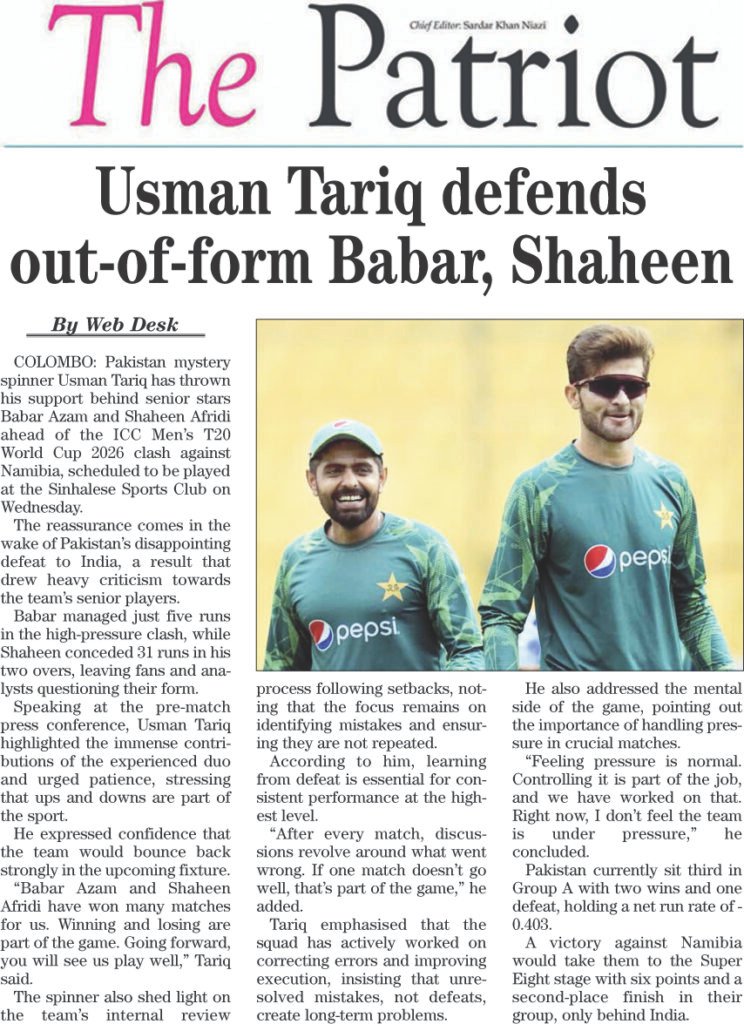 The Patriot

Chief Editor: Sardar Khan Niazi

Usman Tariq defends out-of-form Babar, Shaheen

By Web Desk

COLOMBO: Pakistan mystery spinner Usman Tariq has thrown his support behind senior stars Babar Azam and Shaheen Afridi ahead of the ICC Men's T20 World Cup 2026 clash against Namibia, scheduled to be played at the Sinhalese Sports Club on Wednesday.

The reassurance comes in the wake of Pakistan's disappointing defeat to India, a result that drew heavy criticism towards the team's senior players.

Babar managed just five runs in the high-pressure clash, while Shaheen conceded 31 runs in his two overs, leaving fans and analysts questioning their form.

Speaking at the pre-match press conference, Usman Tariq highlighted the immense contributions of the experienced duo and urged patience, stressing that ups and downs are part of the sport.

He expressed confidence that the team would bounce back strongly in the upcoming fixture.

"Babar Azam and Shaheen Afridi have won many matches for us. Winning and losing are part of the game. Going forward, you will see us play well," Tariq said.

The spinner also shed light on the team's internal review process following setbacks, noting that the focus remains on identifying mistakes and ensuring they are not repeated.

According to him, learning from defeat is essential for consistent performance at the highest level.

"After every match, discussions revolve around what went wrong. If one match doesn't go well, that's part of the game," he added.

Tariq emphasised that the squad has actively worked on correcting errors and improving execution, insisting that unresolved mistakes, not defeats, create long-term problems.

He also addressed the mental side of the game, pointing out the importance of handling pressure in crucial matches.

"Feeling pressure is normal. Controlling it is part of the job, and we have worked on that. Right now, I don't feel the team is under pressure," he concluded.

Pakistan currently sit third in Group A with two wins and one defeat, holding a net run rate of -0.403.

A victory against Namibia would take them to the Super Eight stage with six points and a second-place finish in their group, only behind India.

pepsi

pepsi